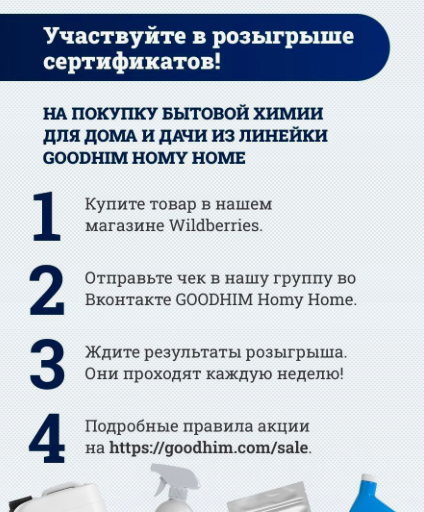 Участвуйте в розыгрыше сертификатов!

НА ПОКУПКУ БЫТОВОЙ ХИМИИ ДЛЯ ДОМА И ДАЧИ ИЗ ЛИНЕЙКИ GOODHIM HOMY HOME

1 Купите товар в нашем магазине Wildberries.

2 Отправьте чек в нашу группу во Вконтакте GOODHIM Homy Home.

3 Ждите результаты розыгрыша. Они проходят каждую неделю!

4 Подробные правила акции на https://goodhim.com/sale.